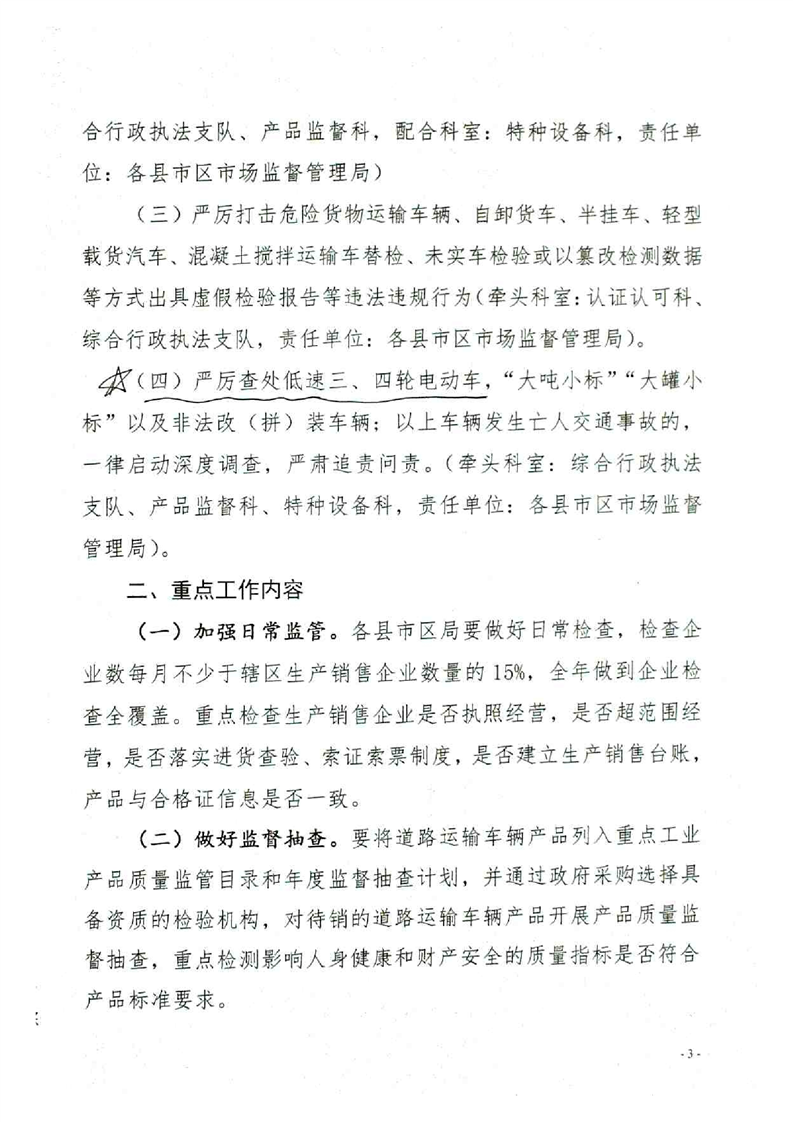 合行政执法支队、产品监督科，配合科室：特种设备科，责任单位：各县市区市场监督管理局）

（三）严厉打击危险货物运输车辆、自卸货车、半挂车、轻型载货汽车、混凝土搅拌运输车替检、未实车检验或以篡改检测数据等方式出具虚假检验报告等违法违规行为（牵头科室：认证认可科、综合行政执法支队，责任单位：各县市区市场监督管理局）。

（四）严厉查处低速三、四轮电动车，“大吨小标”“大罐小标”以及非法改（拼）装车辆；以上车辆发生亡人交通事故的，一律启动深度调查，严肃追责问责。（牵头科室：综合行政执法支队、产品监督科、特种设备科，责任单位：各县市区市场监督管理局）。

二、重点工作内容

（一）加强日常监管。各县市区局要做好日常检查，检查企业数每月不少于辖区生产销售企业数量的15%，全年做到企业检查全覆盖。重点检查生产销售企业是否执照经营，是否超范围经营，是否落实进货查验、索证索票制度，是否建立生产销售台账，产品与合格证信息是否一致。

（二）做好监督抽查。要将道路运输车辆产品列入重点工业产品质量监管目录和年度监督抽查计划，并通过政府采购选择具备资质的检验机构，对待销的道路运输车辆产品开展产品质量监督抽查，重点检测影响人身健康和财产安全的质量指标是否符合产品标准要求。

- 3 -